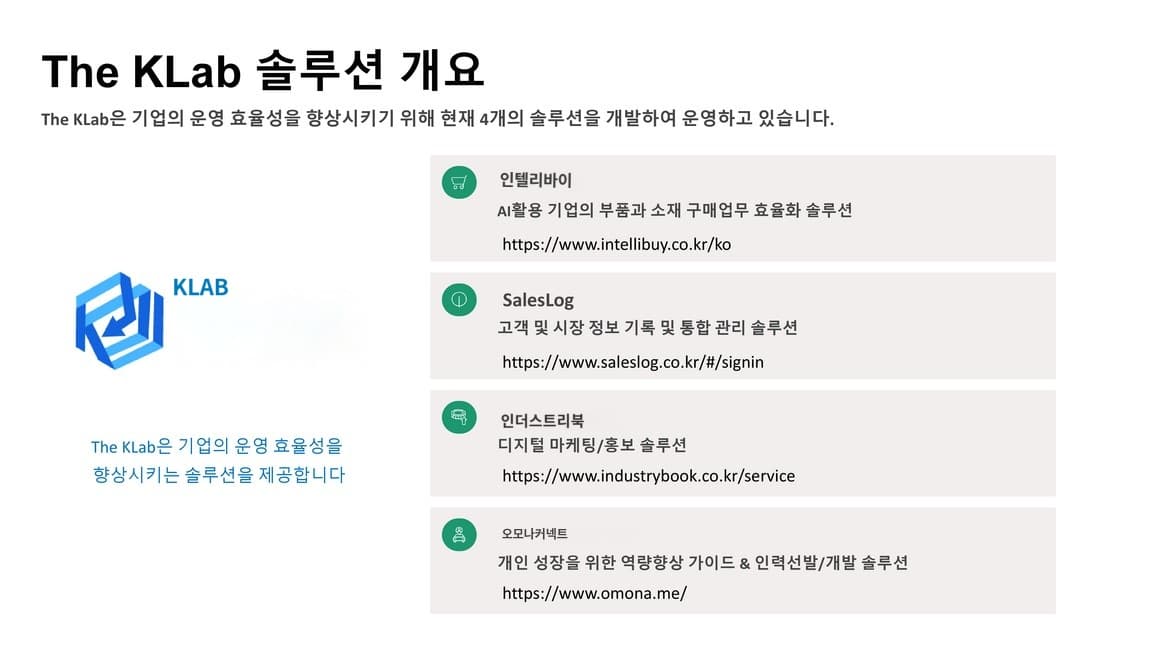 The KLab 솔루션 개요

The KLab은 기업의 운영 효율성을 향상시키기 위해 현재 4개의 솔루션을 개발하여 운영하고 있습니다.

KLAB

The KLab은 기업의 운영 효율성을 향상시키는 솔루션을 제공합니다

인텔리바이
AI활용 기업의 부품과 소재 구매업무 효율화 솔루션
https://www.intellibuy.co.kr/ko

SalesLog
고객 및 시장 정보 기록 및 통합 관리 솔루션
https://www.saleslog.co.kr/#/signin

인더스트리북
디지털 마케팅/홍보 솔루션
https://www.industrybook.co.kr/service

오모나커넥트
개인 성장을 위한 역량향상 가이드 & 인력선발/개발 솔루션
https://www.omona.me/